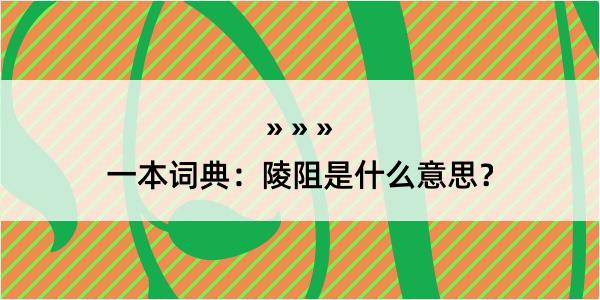 » » »

一本词典：陵阻是什么意思？